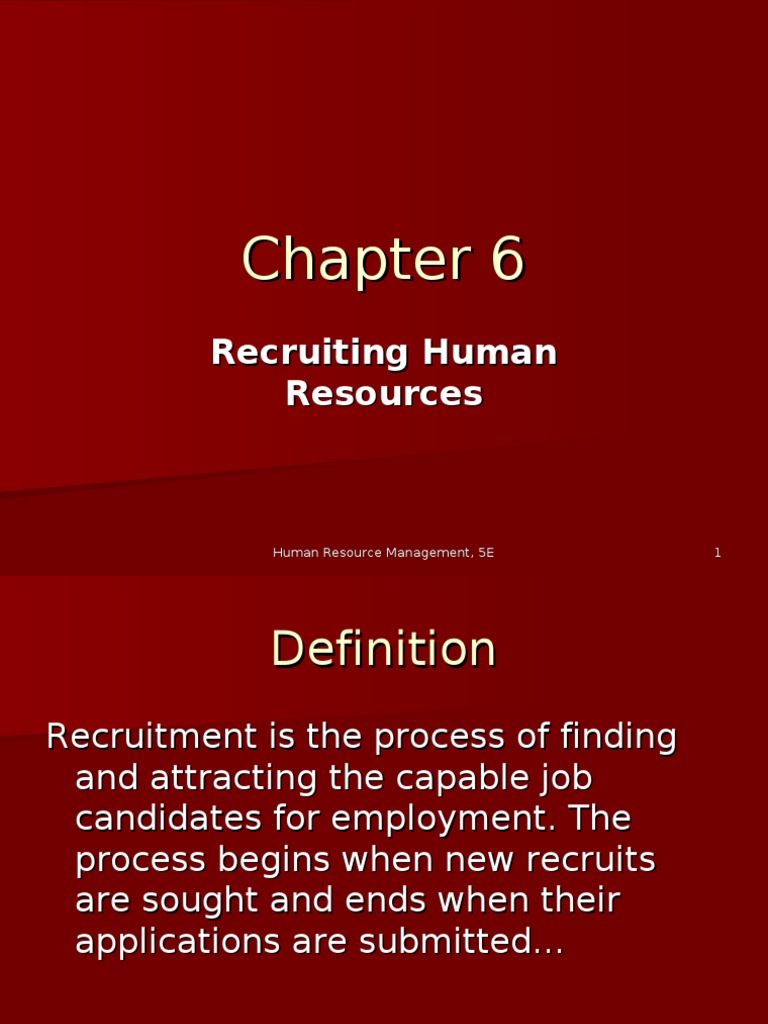 Chapter 6

Recruiting Human Resources

Human Resource Management, 5E

1

Definition

Recruitment is the process of finding and attracting the capable job candidates for employment. The process begins when new recruits are sought and ends when their applications are submitted…